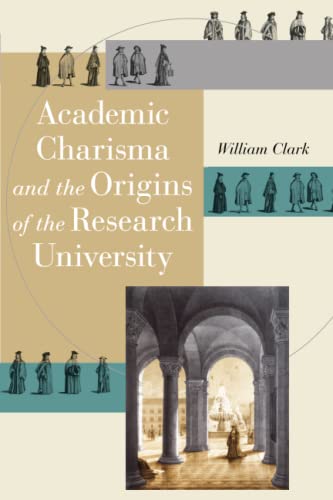 Academic Charisma and the Origins of the Research University

William Clark